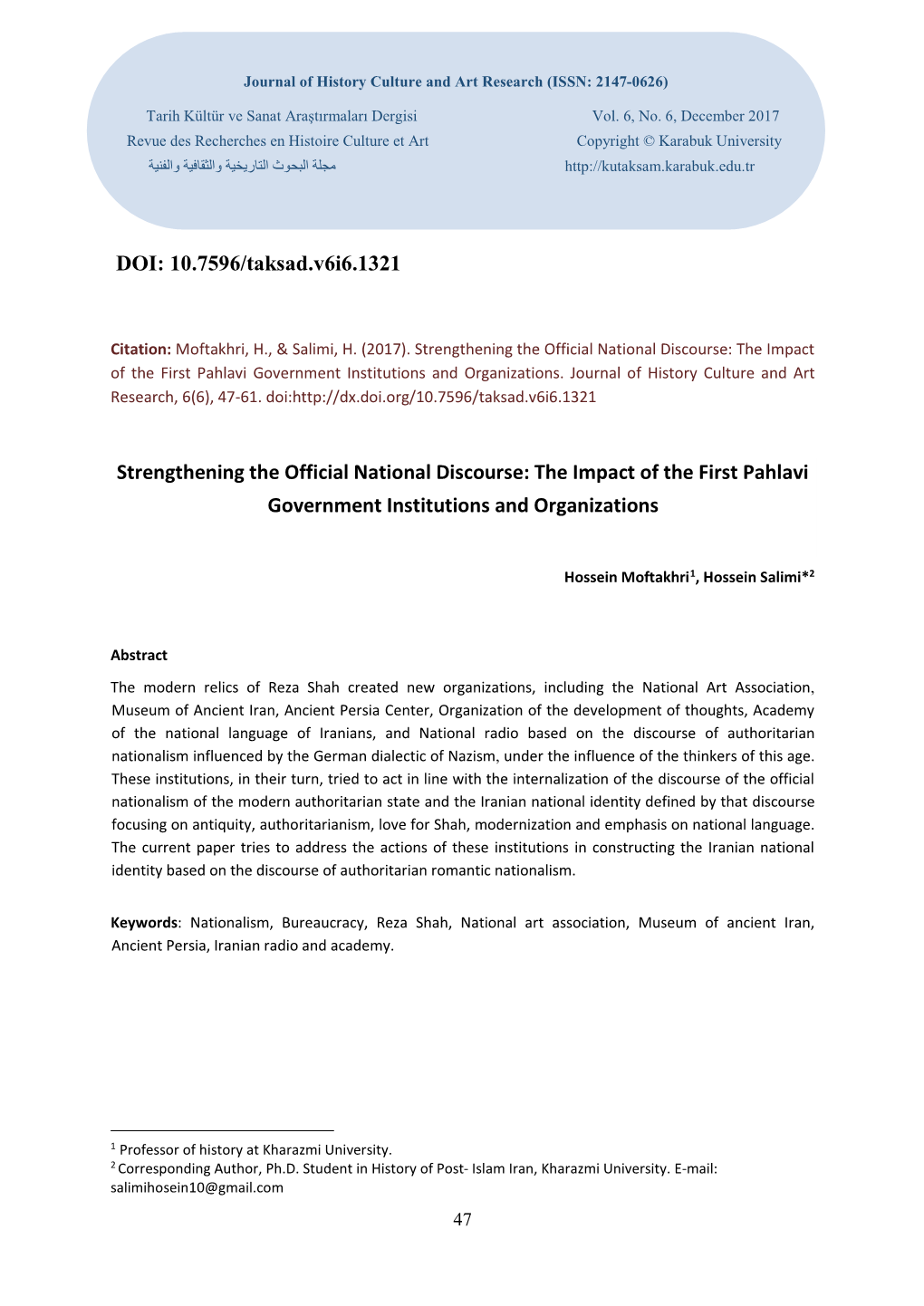 Journal of History Culture and Art Research (ISSN: 2147-0626)

Tarih Kültür ve Sanat Araştırmaları Dergisi
Revue des Recherches en Histoire Culture et Art
مجلة البحوث التاريخية والثقافية والفنية

Vol. 6, No. 6, December 2017
Copyright © Karabuk University
http://kutaksam.karabuk.edu.tr

DOI: 10.7596/taksad.v6i6.1321

Citation: Moftakhri, H., & Salimi, H. (2017). Strengthening the Official National Discourse: The Impact of the First Pahlavi Government Institutions and Organizations. Journal of History Culture and Art Research, 6(6), 47-61. doi:http://dx.doi.org/10.7596/taksad.v6i6.1321

Strengthening the Official National Discourse: The Impact of the First Pahlavi Government Institutions and Organizations

Hossein Moftakhri$^1$, Hossein Salimi*$^2$

Abstract

The modern relics of Reza Shah created new organizations, including the National Art Association, Museum of Ancient Iran, Ancient Persia Center, Organization of the development of thoughts, Academy of the national language of Iranians, and National radio based on the discourse of authoritarian nationalism influenced by the German dialectic of Nazism, under the influence of the thinkers of this age. These institutions, in their turn, tried to act in line with the internalization of the discourse of the official nationalism of the modern authoritarian state and the Iranian national identity defined by that discourse focusing on antiquity, authoritarianism, love for Shah, modernization and emphasis on national language. The current paper tries to address the actions of these institutions in constructing the Iranian national identity based on the discourse of authoritarian romantic nationalism.

Keywords: Nationalism, Bureaucracy, Reza Shah, National art association, Museum of ancient Iran, Ancient Persia, Iranian radio and academy.

$^1$ Professor of history at Kharazmi University.
$^2$ Corresponding Author, Ph.D. Student in History of Post- Islam Iran, Kharazmi University. E-mail: salimihosein10@gmail.com

47